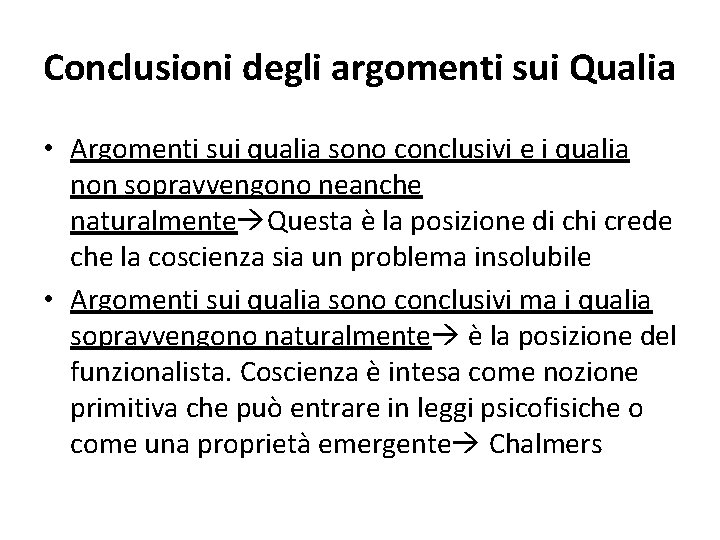 Conclusioni degli argomenti sui Qualia

• Argomenti sui qualia sono conclusivi e i qualia non sopravvengono neanche naturalmente→Questa è la posizione di chi crede che la coscienza sia un problema insolubile

• Argomenti sui qualia sono conclusivi ma i qualia sopravvengono naturalmente→ è la posizione del funzionalista. Coscienza è intesa come nozione primitiva che può entrare in leggi psicofisiche o come una proprietà emergente→ Chalmers